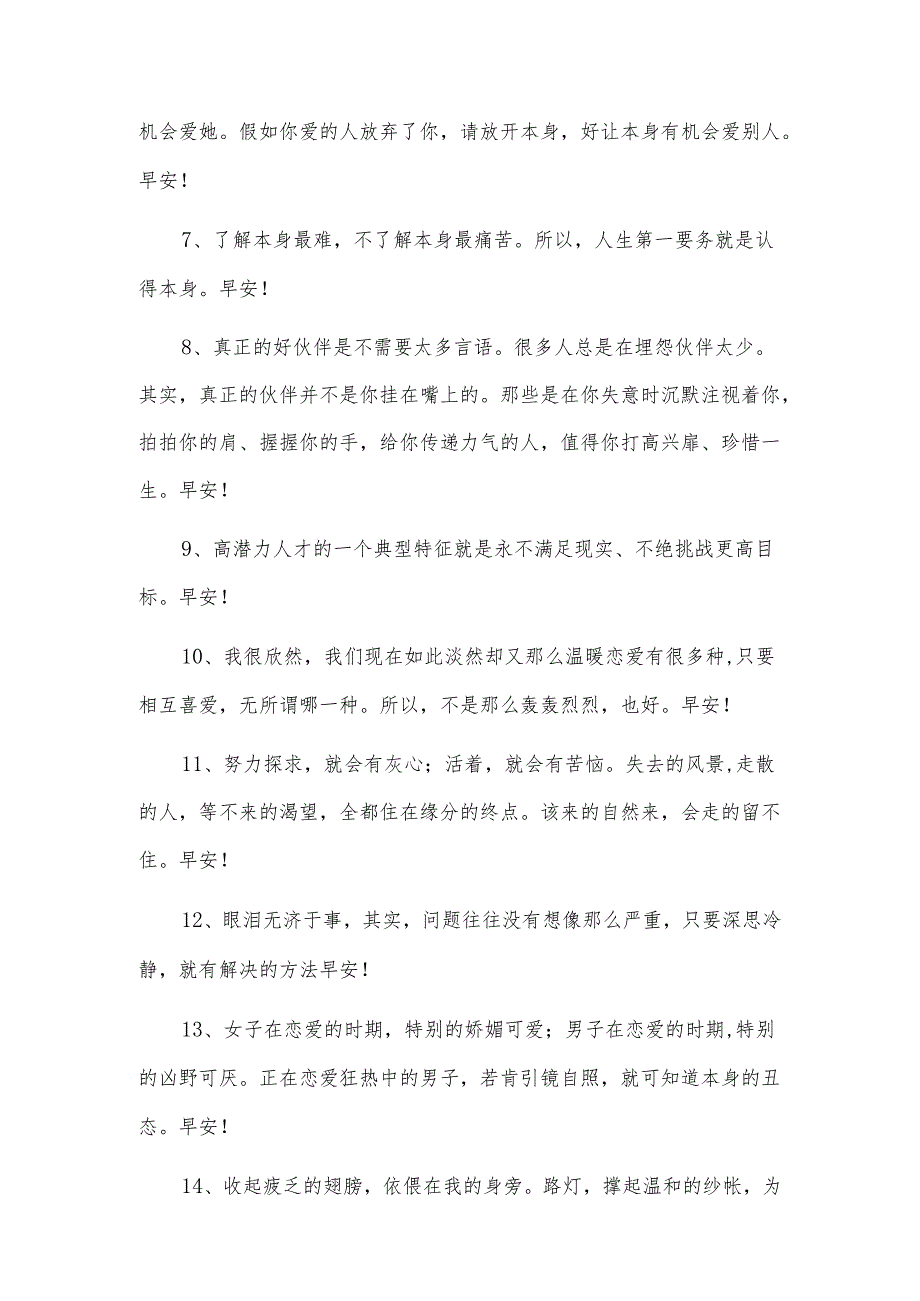 机会爱她。假如你爱的人放弃了你，请放开本身，好让本身有机会爱别人。早安！

7、了解本身最难，不了解本身最痛苦。所以，人生第一要务就是认得本身。早安！

8、真正的好伙伴是不需要太多言语。很多人总是在埋怨伙伴太少。其实，真正的伙伴并不是你挂在嘴上的。那些是在你失意时沉默注视着你，拍拍你的肩、握握你的手，给你传递力气的人，值得你打高兴扉、珍惜一生。早安！

9、高潜力人才的一个典型特征就是永不满足现实、不绝挑战更高目标。早安！

10、我很欣然，我们现在如此淡然却又那么温暖恋爱有很多种,只要相互喜爱，无所谓哪一种。所以，不是那么轰轰烈烈，也好。早安！

11、努力探求，就会有灰心；活着，就会有苦恼。失去的风景,走散的人，等不来的渴望，全都住在缘分的终点。该来的自然来，会走的留不住。早安！

12、眼泪无济于事，其实，问题往往没有想像那么严重，只要深思冷静，就有解决的方法早安！

13、女子在恋爱的时期，特别的娇媚可爱；男子在恋爱的时期,特别的凶野可厌。正在恋爱狂热中的男子，若肯引镜自照，就可知道本身的丑态。早安！

14、收起疲乏的翅膀，依偎在我的身旁。路灯，撑起温和的纱帐，为